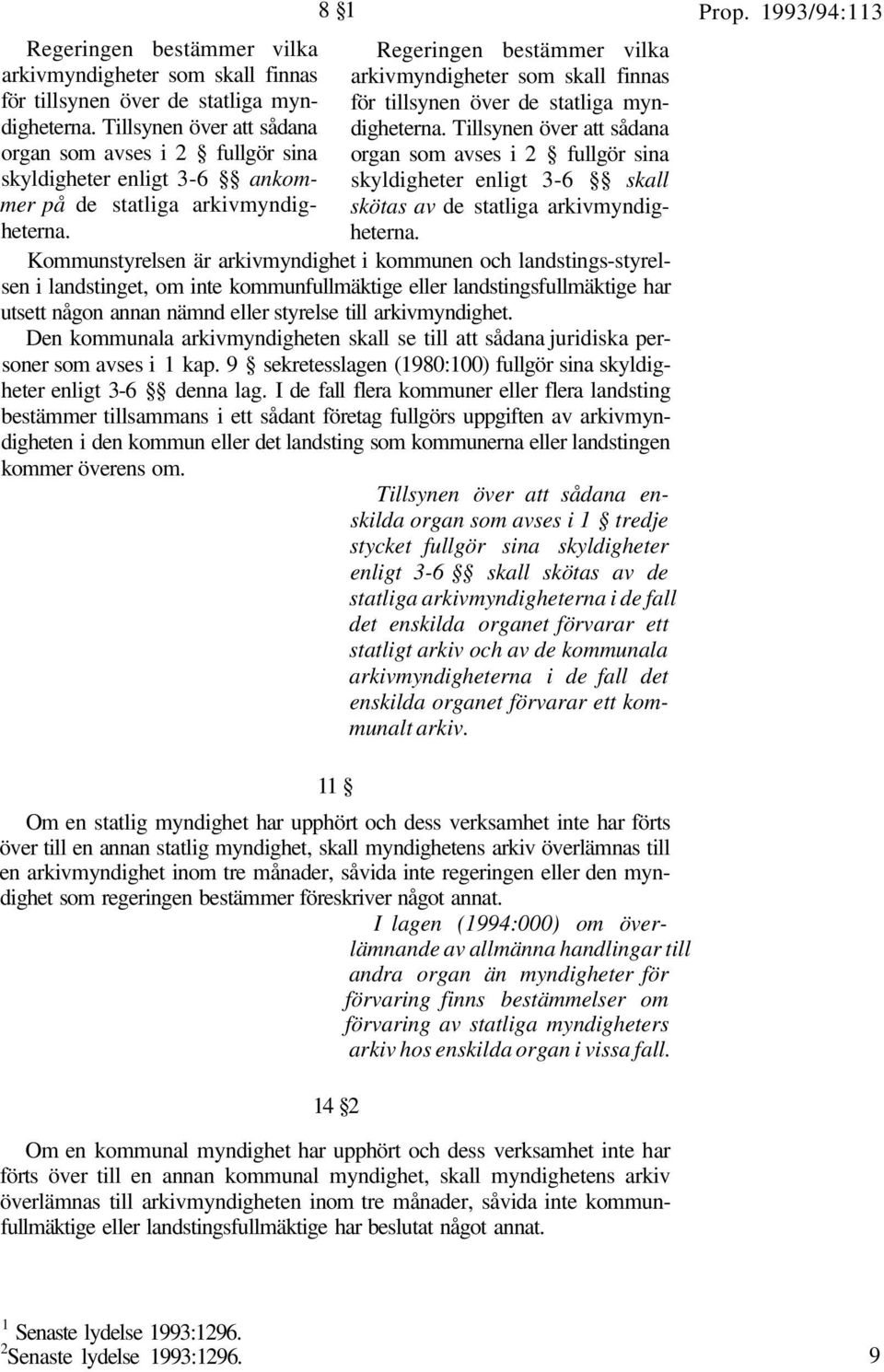 8 §1

Prop. 1993/94:113

Regeringen bestämmer vilka arkivmyndigheter som skall finnas för tillsynen över de statliga myndigheterna. Tillsynen över att sådana organ som avses i 2 § fullgör sina skyldigheter enligt 3-6 §§ ankommer på de statliga arkivmyndigheterna.

Regeringen bestämmer vilka arkivmyndigheter som skall finnas för tillsynen över de statliga myndigheterna. Tillsynen över att sådana organ som avses i 2 § fullgör sina skyldigheter enligt 3-6 §§ skall skötas av de statliga arkivmyndigheterna.

Kommunstyrelsen är arkivmyndighet i kommunen och landstings-styrelsen i landstinget, om inte kommunfullmäktige eller landstingsfullmäktige har utsett någon annan nämnd eller styrelse till arkivmyndighet.

Den kommunala arkivmyndigheten skall se till att sådana juridiska personer som avses i 1 kap. 9 § sekretesslagen (1980:100) fullgör sina skyldigheter enligt 3-6 §§ denna lag. I de fall flera kommuner eller flera landsting bestämmer tillsammans i ett sådant företag fullgörs uppgiften av arkivmyndigheten i den kommun eller det landsting som kommunerna eller landstingen kommer överens om.

Tillsynen över att sådana enskilda organ som avses i 1 § tredje stycket fullgör sina skyldigheter enligt 3-6 §§ skall skötas av de statliga arkivmyndigheterna i de fall det enskilda organet förvarar ett statligt arkiv och av de kommunala arkivmyndigheterna i de fall det enskilda organet förvarar ett kommunalt arkiv.

11 §

Om en statlig myndighet har upphört och dess verksamhet inte har förts över till en annan statlig myndighet, skall myndighetens arkiv överlämnas till en arkivmyndighet inom tre månader, såvida inte regeringen eller den myndighet som regeringen bestämmer föreskriver något annat.

I lagen (1994:000) om överlämnande av allmänna handlingar till andra organ än myndigheter för förvaring finns bestämmelser om förvaring av statliga myndigheters arkiv hos enskilda organ i vissa fall.

14 §2

Om en kommunal myndighet har upphört och dess verksamhet inte har förts över till en annan kommunal myndighet, skall myndighetens arkiv överlämnas till arkivmyndigheten inom tre månader, såvida inte kommunfullmäktige eller landstingsfullmäktige har beslutat något annat.

$^1$ Senaste lydelse 1993:1296.
$^2$Senaste lydelse 1993:1296.

9